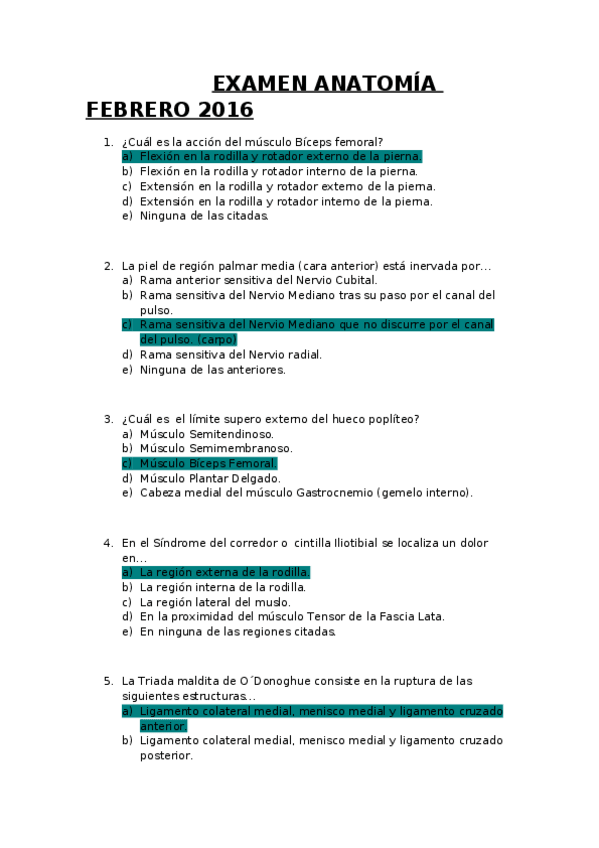 EXAMEN ANATOMÍA FEBRERO 2016

1. ¿Cuál es la acción del músculo Bíceps femoral?
a) Flexión en la rodilla y rotador externo de la pierna.
b) Flexión en la rodilla y rotador interno de la pierna.
c) Extensión en la rodilla y rotador externo de la pierna.
d) Extensión en la rodilla y rotador interno de la pierna.
e) Ninguna de las citadas.

2. La piel de región palmar media (cara anterior) está inervada por…
a) Rama anterior sensitiva del Nervio Cubital.
b) Rama sensitiva del Nervio Mediano tras su paso por el canal del pulso.
c) Rama sensitiva del Nervio Mediano que no discurre por el canal del pulso. (carpo)
d) Rama sensitiva del Nervio radial.
e) Ninguna de las anteriores.

3. ¿Cuál es el límite supero externo del hueco poplíteo?
a) Músculo Semitendinoso.
b) Músculo Semimembranoso.
c) Músculo Bíceps Femoral.
d) Músculo Plantar Delgado.
e) Cabeza medial del músculo Gastrocnemio (gemelo interno).

4. En el Síndrome del corredor o cintilla Iliotibial se localiza un dolor en…
a) La región externa de la rodilla.
b) La región interna de la rodilla.
c) La región lateral del muslo.
d) En la proximidad del músculo Tensor de la Fascia Lata.
e) En ninguna de las regiones citadas.

5. La Triada maldita de O´Donoghue consiste en la ruptura de las siguientes estructuras…
a) Ligamento colateral medial, menisco medial y ligamento cruzado anterior.
b) Ligamento colateral medial, menisco medial y ligamento cruzado posterior.